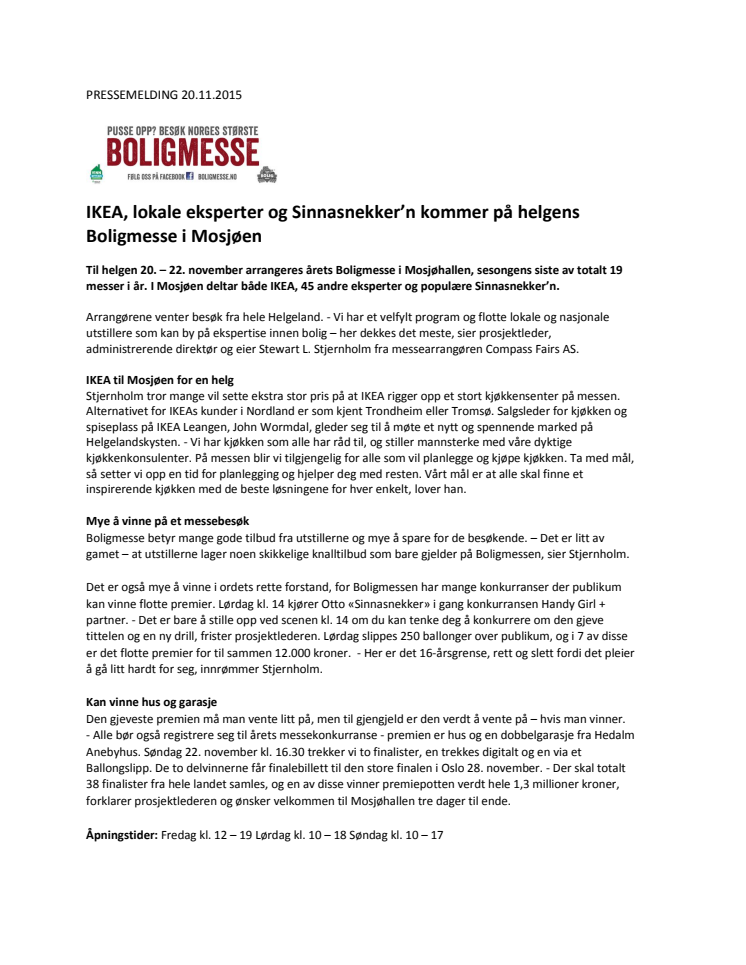 PRESSEMELDING 20.11.2015

PUSSE OPP? BESØK NORGES STØRSTE
BOLIGMESSE
FØLG OSS PÅ FACEBOOK BOLIGMESSE.NO

IKEA, lokale eksperter og Sinnasnekker'n kommer på helgens Boligmesse i Mosjøen

Til helgen 20. – 22. november arrangeres årets Boligmesse i Mosjøhallen, sesongens siste av totalt 19 messer i år. I Mosjøen deltar både IKEA, 45 andre eksperter og populære Sinnasnekker'n.

Arrangørene venter besøk fra hele Helgeland. - Vi har et velfylt program og flotte lokale og nasjonale utstillere som kan by på ekspertise innen bolig – her dekkes det meste, sier prosjektleder, administrerende direktør og eier Stewart L. Stjernholm fra messearrangøren Compass Fairs AS.

IKEA til Mosjøen for en helg
Stjernholm tror mange vil sette ekstra stor pris på at IKEA rigger opp et stort kjøkkensenter på messen. Alternativet for IKEAs kunder i Nordland er som kjent Trondheim eller Tromsø. Salgsleder for kjøkken og spiseplass på IKEA Leangen, John Wormdal, gleder seg til å møte et nytt og spennende marked på Helgelandskysten. - Vi har kjøkken som alle har råd til, og stiller mannsterke med våre dyktige kjøkkenkonsulenter. På messen blir vi tilgjengelig for alle som vil planlegge og kjøpe kjøkken. Ta med mål, så setter vi opp en tid for planlegging og hjelper deg med resten. Vårt mål er at alle skal finne et inspirerende kjøkken med de beste løsningene for hver enkelt, lover han.

Mye å vinne på et messebesøk
Boligmesse betyr mange gode tilbud fra utstillerne og mye å spare for de besøkende. – Det er litt av gamet – at utstillerne lager noen skikkelige knalltilbud som bare gjelder på Boligmessen, sier Stjernholm.

Det er også mye å vinne i ordets rette forstand, for Boligmessen har mange konkurranser der publikum kan vinne flotte premier. Lørdag kl. 14 kjører Otto «Sinnasnekker» i gang konkurransen Handy Girl + partner. - Det er bare å stille opp ved scenen kl. 14 om du kan tenke deg å konkurrere om den gjeve tittelen og en ny drill, frister prosjektlederen. Lørdag slippes 250 ballonger over publikum, og i 7 av disse er det flotte premier for til sammen 12.000 kroner. - Her er det 16-årsgrense, rett og slett fordi det pleier å gå litt hardt for seg, innrømmer Stjernholm.

Kan vinne hus og garasje
Den gjeveste premien må man vente litt på, men til gjengjeld er den verdt å vente på – hvis man vinner. - Alle bør også registrere seg til årets messekonkurranse - premien er hus og en dobbelgarasje fra Hedalm Anebyhus. Søndag 22. november kl. 16.30 trekker vi to finalister, en trekkes digitalt og en via et Ballongslipp. De to delvinnerne får finalebillett til den store finalen i Oslo 28. november. - Der skal totalt 38 finalister fra hele landet samles, og en av disse vinner premiepotten verdt hele 1,3 millioner kroner, forklarer prosjektlederen og ønsker velkommen til Mosjøhallen tre dager til ende.

Åpningstider: Fredag kl. 12 – 19 Lørdag kl. 10 – 18 Søndag kl. 10 – 17